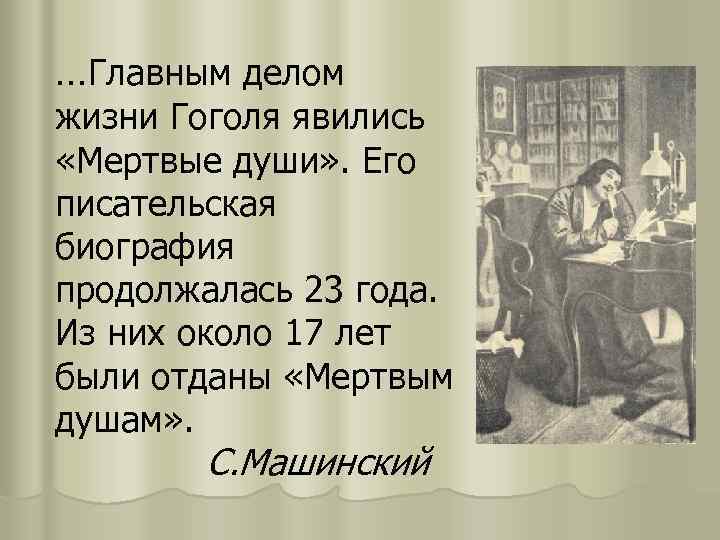 …Главным делом жизни Гоголя явились «Мертвые души». Его писательская биография продолжалась 23 года. Из них около 17 лет были отданы «Мертвым душам».

С.Машинский